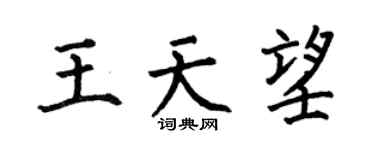 王天望
词典网